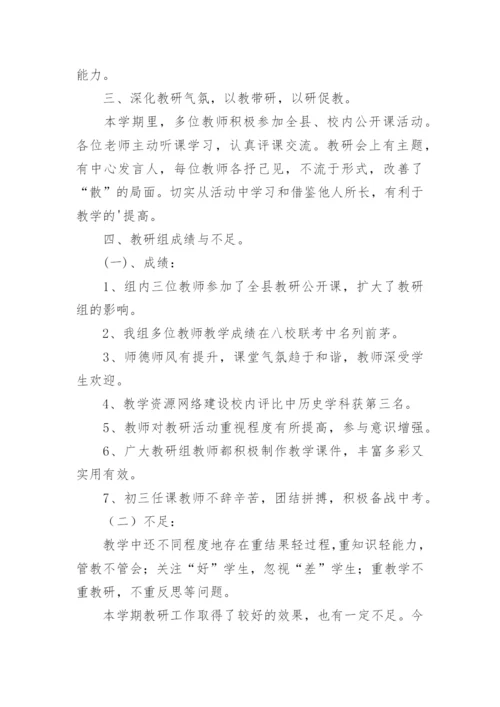 能力。

三、深化教研气氛，以教带研，以研促教。

本学期里，多位教师积极参加全县、校内公开课活动。各位老师主动听课学习，认真评课交流。教研会上有主题，有中心发言人，每位教师各抒己见，不流于形式，改善了“散”的局面。切实从活动中学习和借鉴他人所长，有利于教学的'提高。

四、教研组成绩与不足。

(一)、成绩：

1、组内三位教师参加了全县教研公开课，扩大了教研组的影响。

2、我组多位教师教学成绩在八校联考中名列前茅。

3、师德师风有提升，课堂气氛趋于和谐，教师深受学生欢迎。

4、教学资源网络建设校内评比中历史学科获第三名。

5、教师对教研活动重视程度有所提高，参与意识增强。

6、广大教研组教师都积极制作教学课件，丰富多彩又实用有效。

7、初三任课教师不辞辛苦，团结拼搏，积极备战中考。

（二）不足：

教学中还不同程度地存在重结果轻过程，重知识轻能力，管教不管会；关注“好”学生，忽视“差”学生；重教学不重教研，不重反思等问题。

本学期教研工作取得了较好的效果，也有一定不足。今